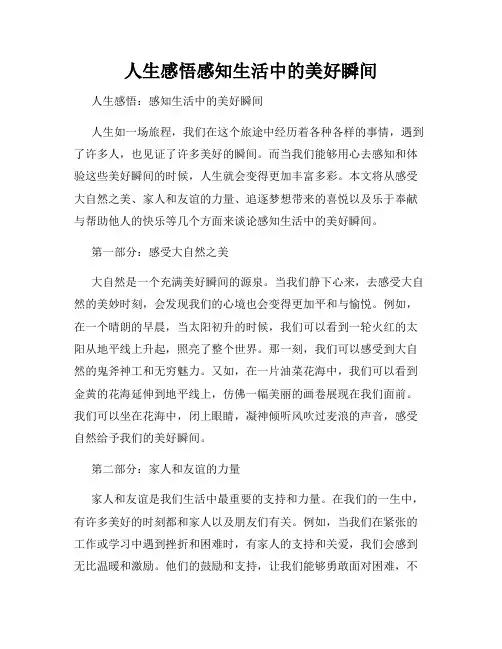 人生感悟感知生活中的美好瞬间

人生感悟：感知生活中的美好瞬间

人生如一场旅程，我们在这个旅途中经历着各种各样的事情，遇到了许多人，也见证了许多美好的瞬间。而当我们能够用心去感知和体验这些美好瞬间的时候，人生就会变得更加丰富多彩。本文将从感受大自然之美、家人和友谊的力量、追逐梦想带来的喜悦以及乐于奉献与帮助他人的快乐等几个方面来谈论感知生活中的美好瞬间。

第一部分：感受大自然之美

大自然是一个充满美好瞬间的源泉。当我们静下心来，去感受大自然的美妙时刻，会发现我们的心境也会变得更加平和与愉悦。例如，在一个晴朗的早晨，当太阳初升的时候，我们可以看到一轮火红的太阳从地平线上升起，照亮了整个世界。那一刻，我们可以感受到大自然的鬼斧神工和无穷魅力。又如，在一片油菜花海中，我们可以看到金黄的花海延伸到地平线上，仿佛一幅美丽的画卷展现在我们面前。我们可以坐在花海中，闭上眼睛，凝神倾听风吹过麦浪的声音，感受自然给予我们的美好瞬间。

第二部分：家人和友谊的力量

家人和友谊是我们生活中最重要的支持和力量。在我们的一生中，有许多美好的时刻都和家人以及朋友们有关。例如，当我们在紧张的工作或学习中遇到挫折和困难时，有家人的支持和关爱，我们会感到无比温暖和激励。他们的鼓励和支持，让我们能够勇敢面对困难，不